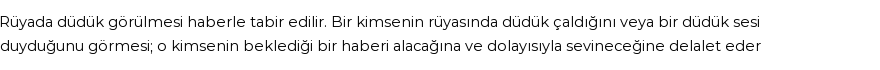 Rüyada düdük görülmesi haberle tabir edilir. Bir kimsenin rüyasında düdük çaldığını veya bir düdük sesi duyduğunu görmesi; o kimsenin beklediği bir haberi alacağına ve dolayısıyla sevineceğine delalet eder